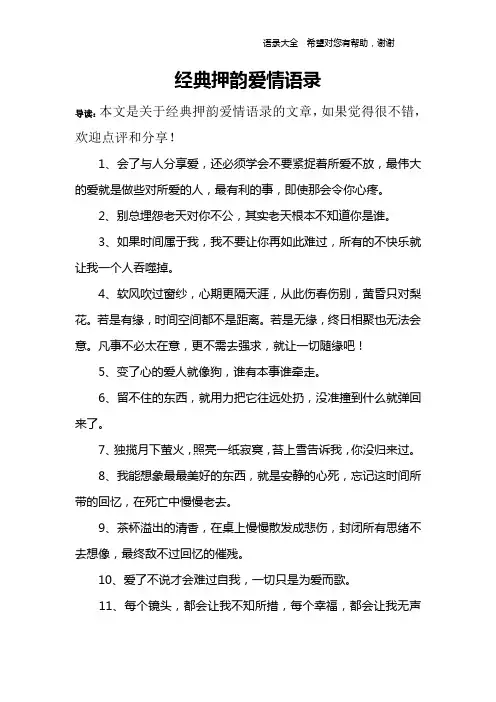 语录大全　希望对您有帮助，谢谢

经典押韵爱情语录

导读：本文是关于经典押韵爱情语录的文章，如果觉得很不错，欢迎点评和分享！

1、会了与人分享爱，还必须学会不要紧捉着所爱不放，最伟大的爱就是做些对所爱的人，最有利的事，即使那会令你心疼。

2、别总埋怨老天对你不公，其实老天根本不知道你是谁。

3、如果时间属于我，我不要让你再如此难过，所有的不快乐就让我一个人吞噬掉。

4、软风吹过窗纱，心期更隔天涯，从此伤春伤别，黄昏只对梨花。若是有缘，时间空间都不是距离。若是无缘，终日相聚也无法会意。凡事不必太在意，更不需去强求，就让一切随缘吧！

5、变了心的爱人就像狗，谁有本事谁牵走。

6、留不住的东西，就用力把它往远处扔，没准撞到什么就弹回来了。

7、独揽月下萤火，照亮一纸寂寞，苔上雪告诉我，你没归来过。

8、我能想象最最美好的东西，就是安静的心死，忘记这时间所带的回忆，在死亡中慢慢老去。

9、茶杯溢出的清香，在桌上慢慢散发成悲伤，封闭所有思绪不去想像，最终敌不过回忆的催残。

10、爱了不说才会难过自我，一切只是为爱而歌。

11、每个镜头，都会让我不知所措，每个幸福，都会让我无声